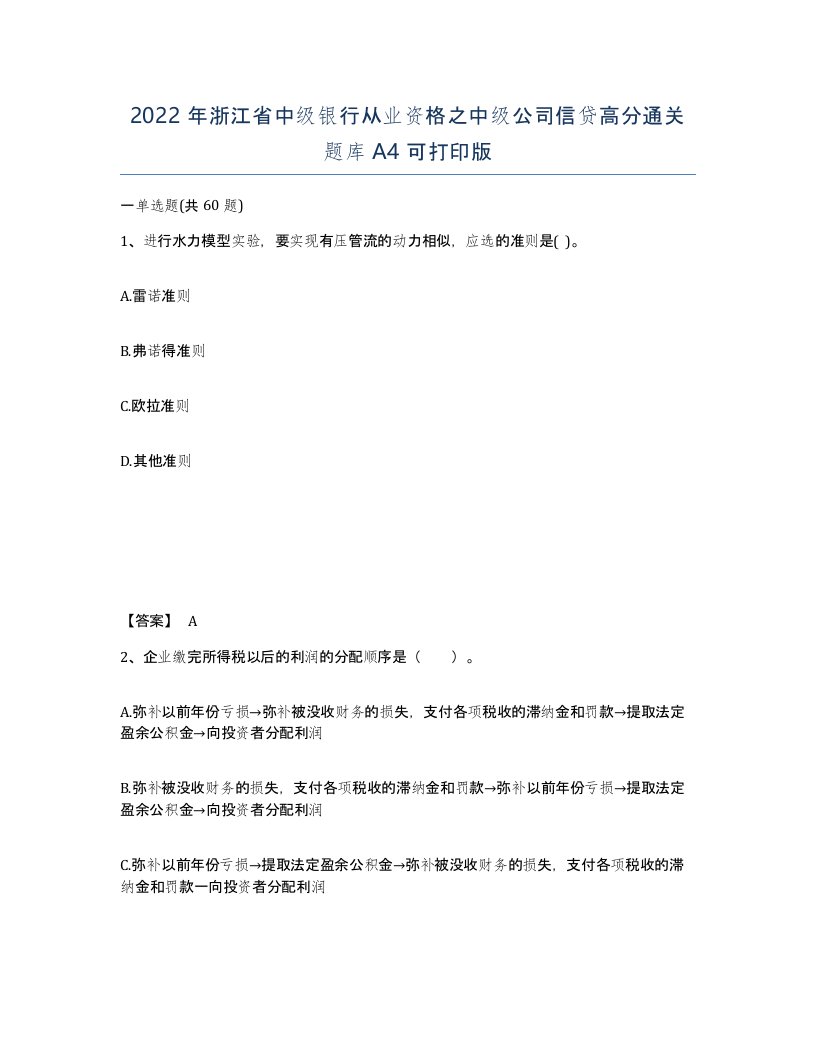 2022 年浙江省中级银行从业资格之中级公司信贷高分通关题库 A4 可打印版

一单选题(共 60 题)

1、进行水力模型实验，要实现有压管流的动力相似，应选的准则是( )。

A.雷诺准则

B.弗诺得准则

C.欧拉准则

D.其他准则

【答案】 A

2、企业缴完所得税以后的利润的分配顺序是（ ）。

A.弥补以前年份亏损→弥补被没收财务的损失，支付各项税收的滞纳金和罚款→提取法定盈余公积金→向投资者分配利润

B.弥补被没收财务的损失，支付各项税收的滞纳金和罚款→弥补以前年份亏损→提取法定盈余公积金→向投资者分配利润

C.弥补以前年份亏损→提取法定盈余公积金→弥补被没收财务的损失，支付各项税收的滞纳金和罚款一向投资者分配利润